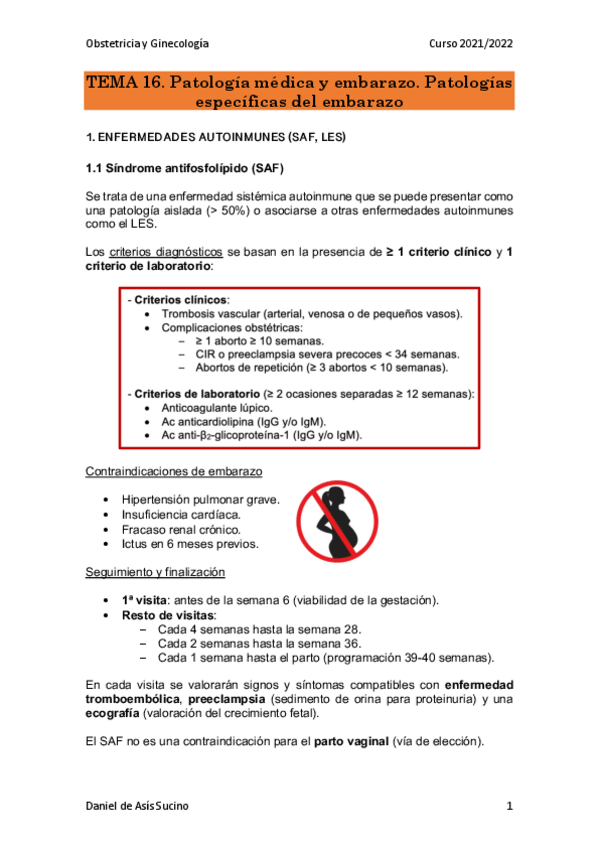 Obstetricia y Ginecología

Curso 2021/2022

TEMA 16. Patología médica y embarazo. Patologías específicas del embarazo

1. ENFERMEDADES AUTOINMUNES (SAF, LES)

1.1 Síndrome antifosfolípido (SAF)

Se trata de una enfermedad sistémica autoinmune que se puede presentar como una patología aislada (> 50%) o asociarse a otras enfermedades autoinmunes como el LES.

Los criterios diagnósticos se basan en la presencia de ≥ 1 criterio clínico y 1 criterio de laboratorio:

- Criterios clínicos:
• Trombosis vascular (arterial, venosa o de pequeños vasos).
• Complicaciones obstétricas:
– ≥ 1 aborto ≥ 10 semanas.
– CIR o preeclampsia severa precoces < 34 semanas.
– Abortos de repetición (≥ 3 abortos < 10 semanas).

- Criterios de laboratorio (≥ 2 ocasiones separadas ≥ 12 semanas):
• Anticoagulante lúpico.
• Ac anticardiolipina (IgG y/o IgM).
• Ac anti-$\beta_2$-glicoproteína-1 (IgG y/o IgM).

Contraindicaciones de embarazo

• Hipertensión pulmonar grave.
• Insuficiencia cardíaca.
• Fracaso renal crónico.
• Ictus en 6 meses previos.

Seguimiento y finalización

• 1ª visita: antes de la semana 6 (viabilidad de la gestación).
• Resto de visitas:
– Cada 4 semanas hasta la semana 28.
– Cada 2 semanas hasta la semana 36.
– Cada 1 semana hasta el parto (programación 39-40 semanas).

En cada visita se valorarán signos y síntomas compatibles con enfermedad tromboembólica, preeclampsia (sedimento de orina para proteinuria) y una ecografía (valoración del crecimiento fetal).

El SAF no es una contraindicación para el parto vaginal (vía de elección).

Daniel de Asís Sucino

1